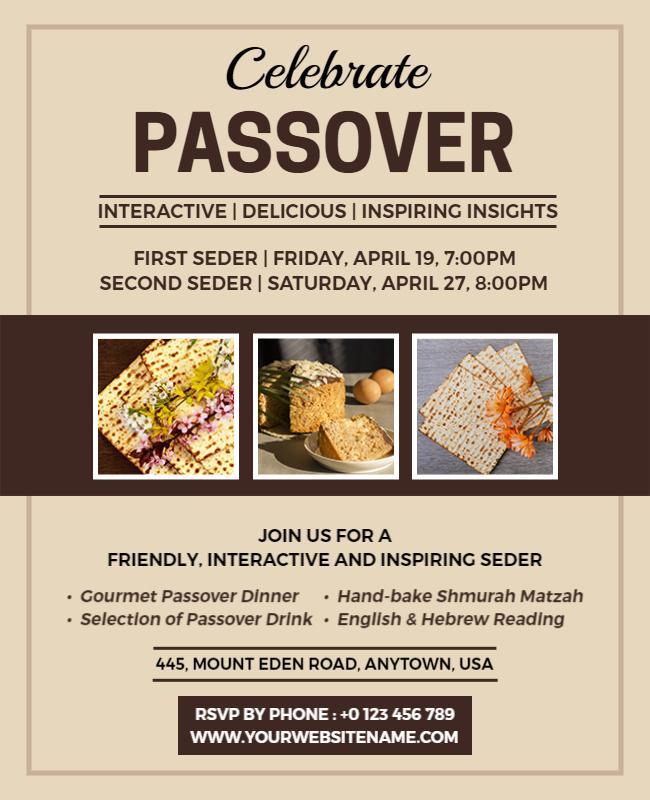 Celebrate
PASSOVER

INTERACTIVE | DELICIOUS | INSPIRING INSIGHTS

FIRST SEDER | FRIDAY, APRIL 19, 7:00PM
SECOND SEDER | SATURDAY, APRIL 27, 8:00PM

JOIN US FOR A
FRIENDLY, INTERACTIVE AND INSPIRING SEDER

• Gourmet Passover Dinner
• Selection of Passover Drink
• Hand-bake Shmurah Matzah
• English & Hebrew Reading

445, MOUNT EDEN ROAD, ANYTOWN, USA

RSVP BY PHONE : +0 123 456 789
WWW.YOURWEBSITENAME.COM